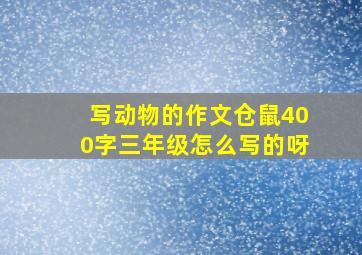 写动物的作文仓鼠400字三年级怎么写的呀